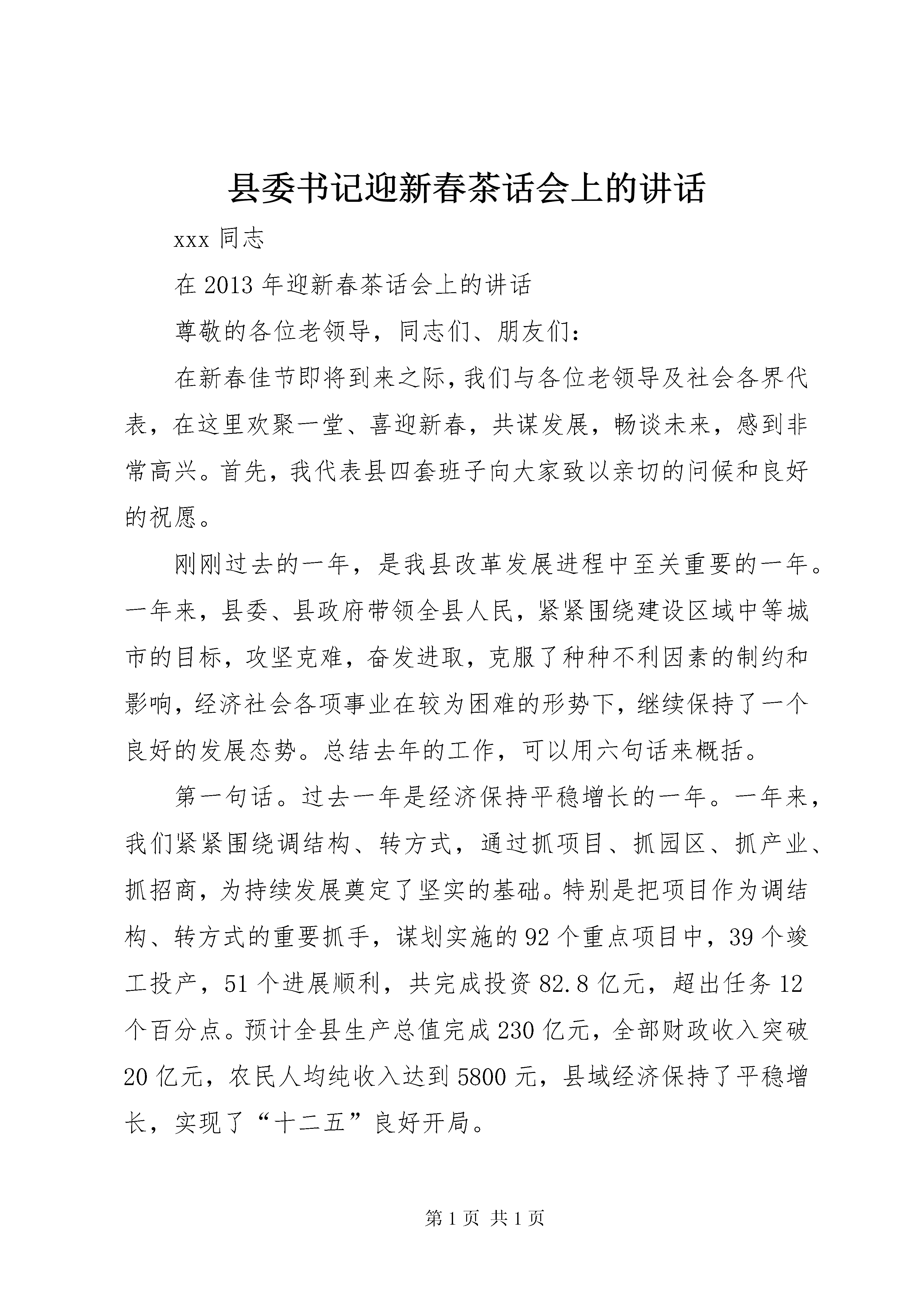 县委书记迎新春茶话会上的讲话

xxx 同志

在 2013 年迎新春茶话会上的讲话

尊敬的各位老领导，同志们、朋友们：

在新春佳节即将到来之际，我们与各位老领导及社会各界代表，在这里欢聚一堂、喜迎新春，共谋发展，畅谈未来，感到非常高兴。首先，我代表县四套班子向大家致以亲切的问候和良好的祝愿。

刚刚过去的一年，是我县改革发展进程中至关重要的一年。一年来，县委、县政府带领全县人民，紧紧围绕建设区域中等城市的目标，攻坚克难，奋发进取，克服了种种不利因素的制约和影响，经济社会各项事业在较为困难的形势下，继续保持了一个良好的发展态势。总结去年的工作，可以用六句话来概括。

第一句话。过去一年是经济保持平稳增长的一年。一年来，我们紧紧围绕调结构、转方式，通过抓项目、抓园区、抓产业、抓招商，为持续发展奠定了坚实的基础。特别是把项目作为调结构、转方式的重要抓手，谋划实施的 92 个重点项目中，39 个竣工投产，51 个进展顺利，共完成投资 82.8 亿元，超出任务 12 个百分点。预计全县生产总值完成 230 亿元，全部财政收入突破 20 亿元，农民人均纯收入达到 5800 元，县域经济保持了平稳增长，实现了“十二五”良好开局。

第 1 页 共 1 页